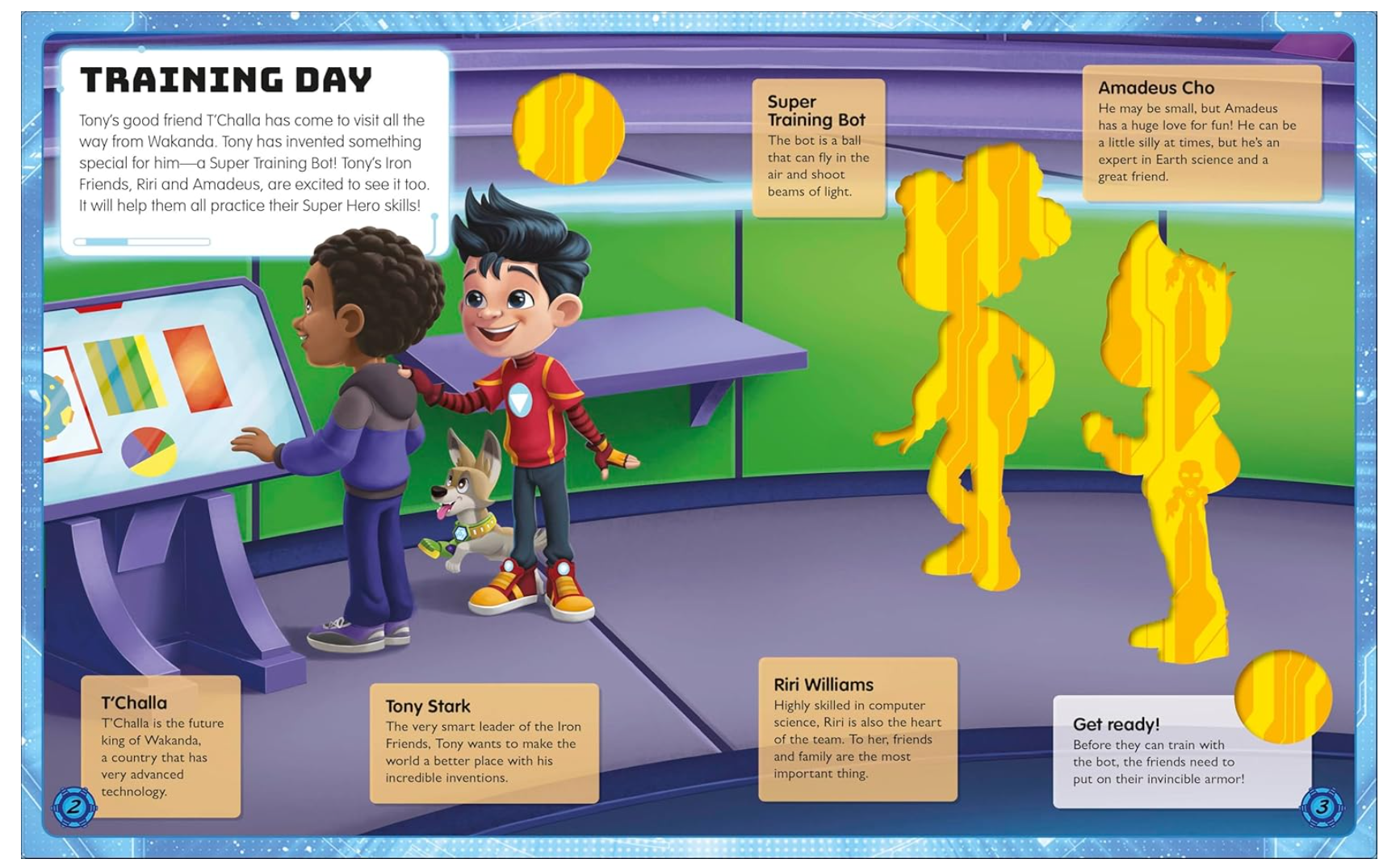 TRAINING DAY

Tony's good friend T'Challa has come to visit all the way from Wakanda. Tony has invented something special for him—a Super Training Bot! Tony's Iron Friends, Riri and Amadeus, are excited to see it too. It will help them all practice their Super Hero skills!

Super Training Bot
The bot is a ball that can fly in the air and shoot beams of light.

Amadeus Cho
He may be small, but Amadeus has a huge love for fun! He can be a little silly at times, but he's an expert in Earth science and a great friend.

T'Challa
T'Challa is the future king of Wakanda, a country that has very advanced technology.

Tony Stark
The very smart leader of the Iron Friends, Tony wants to make the world a better place with his incredible inventions.

Riri Williams
Highly skilled in computer science, Riri is also the heart of the team. To her, friends and family are the most important thing.

Get ready!
Before they can train with the bot, the friends need to put on their invincible armor!

2

3